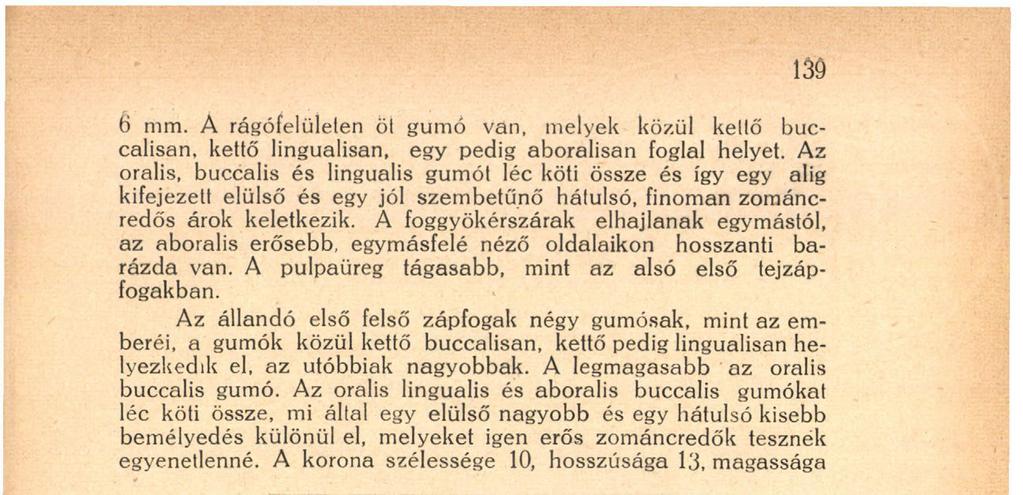 139

6 mm. A rágófelületen öt gumó van, melyek közül kettő buccalisan, kettő lingualisan, egy pedig aboralisan foglal helyet. Az oralis, buccalis és lingualis gumót léc köti össze és így egy alig kifejezett elülső és egy jól szembetűnő hátulsó, finoman zománcredős árok keletkezik. A foggyökérszárak elhajlanak egymástól, az aboralis erősebb, egymásfelé néző oldalaikon hosszanti barázda van. A pulpaüreg tágasabb, mint az alsó első tejzápfogakban.

Az állandó első felső zápfogak négy gumósak, mint az emberéi, a gumók közül kettő buccalisan, kettő pedig lingualisan helyezkedik el, az utóbbiak nagyobbak. A legmagasabb az oralis buccalis gumó. Az oralis lingualis és aboralis buccalis gumókat léc köti össze, mi által egy elülső nagyobb és egy hátulsó kisebb bemélyedés különül el, melyeket igen erős zománcredők tesznek egyenetlenné. A korona szélessége 10, hosszúsága 13, magassága